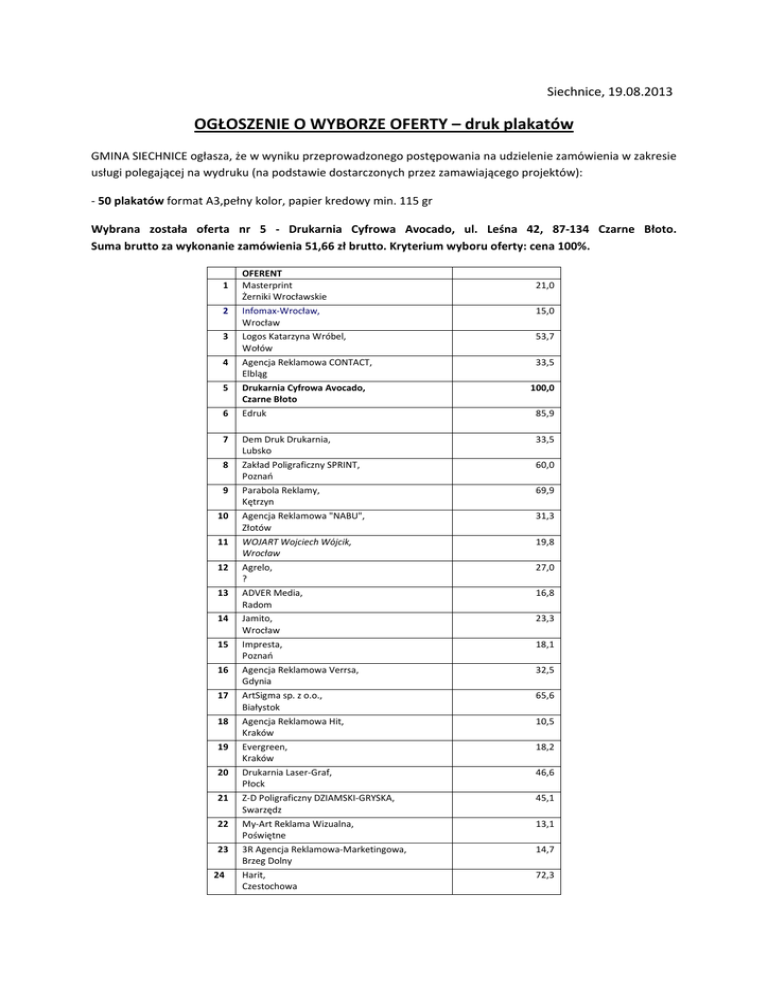 Siechnice, 19.08.2013

OGŁOSZENIE O WYBORZE OFERTY – druk plakatów

GMINA SIECHNICE ogłasza, że w wyniku przeprowadzonego postępowania na udzielenie zamówienia w zakresie usługi polegającej na wydruku (na podstawie dostarczonych przez zamawiającego projektów):

- 50 plakatów format A3,pełny kolor, papier kredowy min. 115 gr

Wybrana została oferta nr 5 - Drukarnia Cyfrowa Avocado, ul. Leśna 42, 87-134 Czarne Błoto. Suma brutto za wykonanie zamówienia 51,66 zł brutto. Kryterium wyboru oferty: cena 100%.

| | OFERENT | |
|---|---|---|
| 1 | Masterprint Żerniki Wrocławskie | 21,0 |
| 2 | Infomax-Wrocław, Wrocław | 15,0 |
| 3 | Logos Katarzyna Wróbel, Wołów | 53,7 |
| 4 | Agencja Reklamowa CONTACT, Elbląg | 33,5 |
| 5 | Drukarnia Cyfrowa Avocado, Czarne Błoto | 100,0 |
| 6 | Edruk | 85,9 |
| 7 | Dem Druk Drukarnia, Lubsko | 33,5 |
| 8 | Zakład Poligraficzny SPRINT, Poznań | 60,0 |
| 9 | Parabola Reklamy, Kętrzyn | 69,9 |
| 10 | Agencja Reklamowa "NABU", Złotów | 31,3 |
| 11 | WOJART Wojciech Wójcik, Wrocław | 19,8 |
| 12 | Agrelo, ? | 27,0 |
| 13 | ADVER Media, Radom | 16,8 |
| 14 | Jamito, Wrocław | 23,3 |
| 15 | Impresta, Poznań | 18,1 |
| 16 | Agencja Reklamowa Verrsa, Gdynia | 32,5 |
| 17 | ArtSigma sp. z o.o., Białystok | 65,6 |
| 18 | Agencja Reklamowa Hit, Kraków | 10,5 |
| 19 | Evergreen, Kraków | 18,2 |
| 20 | Drukarnia Laser-Graf, Płock | 46,6 |
| 21 | Z-D Poligraficzny DZIAMSKI-GRYSKA, Swarzędz | 45,1 |
| 22 | My-Art Reklama Wizualna, Poświętne | 13,1 |
| 23 | 3R Agencja Reklamowa-Marketingowa, Brzeg Dolny | 14,7 |
| 24 | Harit, Czestochowa | 72,3 |